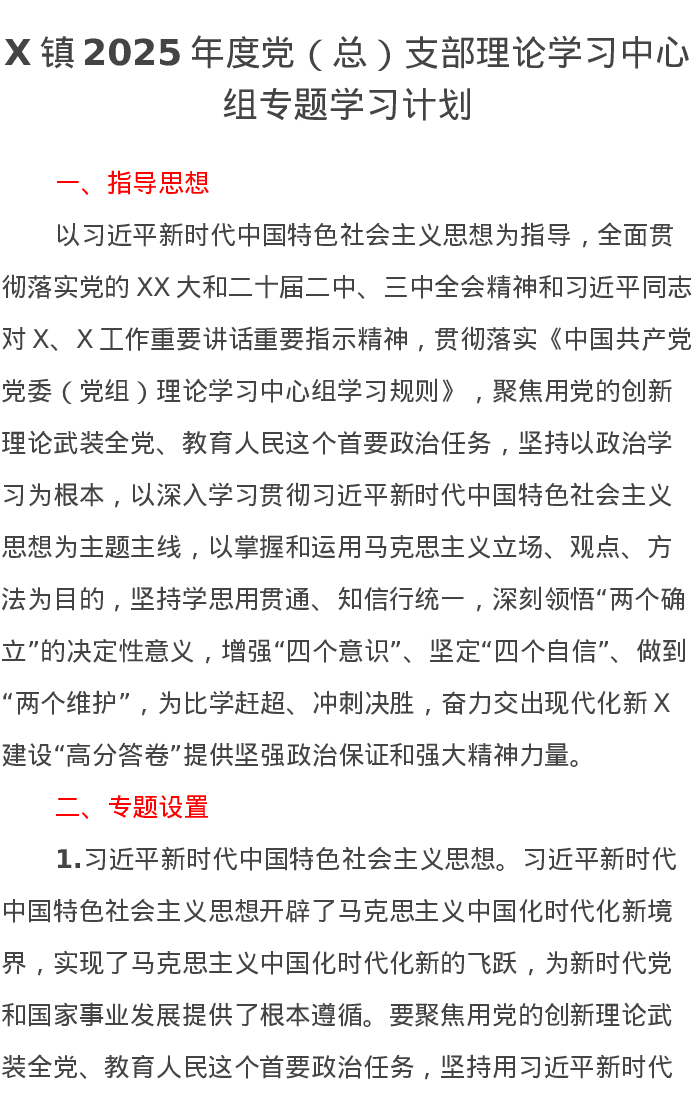 X 镇 2025 年度党（总）支部理论学习中心组专题学习计划

一、指导思想

以习近平新时代中国特色社会主义思想为指导，全面贯彻落实党的 XX 大和二十届二中、三中全会精神和习近平同志对 X、X 工作重要讲话重要指示精神，贯彻落实《中国共产党党委（党组）理论学习中心组学习规则》，聚焦用党的创新理论武装全党、教育人民这个首要政治任务，坚持以政治学习为根本，以深入学习贯彻习近平新时代中国特色社会主义思想为主题主线，以掌握和运用马克思主义立场、观点、方法为目的，坚持学思用贯通、知信行统一，深刻领悟“两个确立”的决定性意义，增强“四个意识”、坚定“四个自信”、做到“两个维护”，为比学赶超、冲刺决胜，奋力交出现代化新 X 建设“高分答卷”提供坚强政治保证和强大精神力量。

二、专题设置

1.习近平新时代中国特色社会主义思想。习近平新时代中国特色社会主义思想开辟了马克思主义中国化时代化新境界，实现了马克思主义中国化时代化新的飞跃，为新时代党和国家事业发展提供了根本遵循。要聚焦用党的创新理论武装全党、教育人民这个首要政治任务，坚持用习近平新时代